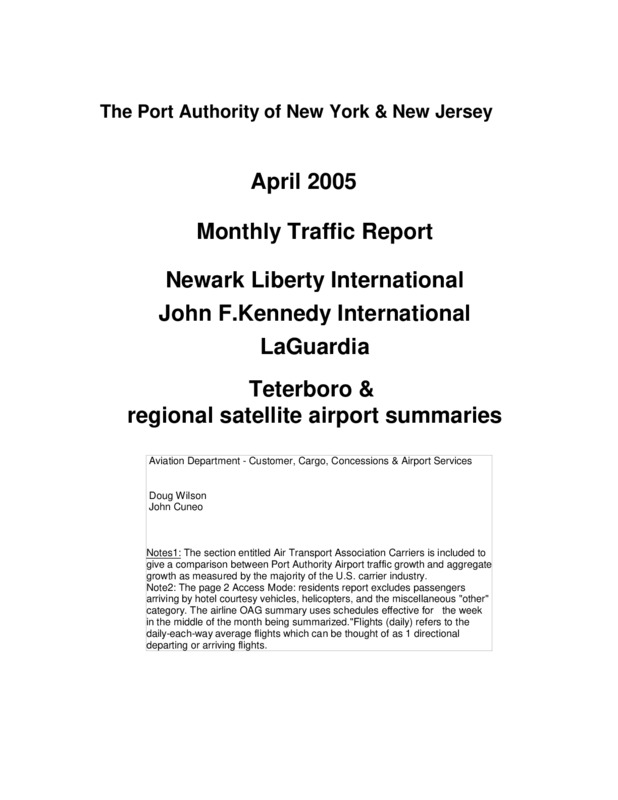 The Port Authority of New York & New Jersey

April 2005

Monthly Traffic Report

Newark Liberty International
John F.Kennedy International
LaGuardia

Teterboro &
regional satellite airport summaries

Aviation Department - Customer, Cargo, Concessions & Airport Services

Doug Wilson
John Cuneo

Notes1: The section entitled Air Transport Association Carriers is included to give a comparison between Port Authority Airport traffic growth and aggregate growth as measured by the majority of the U.S. carrier industry.
Note2: The page 2 Access Mode: residents report excludes passengers arriving by hotel courtesy vehicles, helicopters, and the miscellaneous "other" category. The airline OAG summary uses schedules effective for the week in the middle of the month being summarized."Flights (daily) refers to the daily-each-way average flights which can be thought of as 1 directional departing or arriving flights.